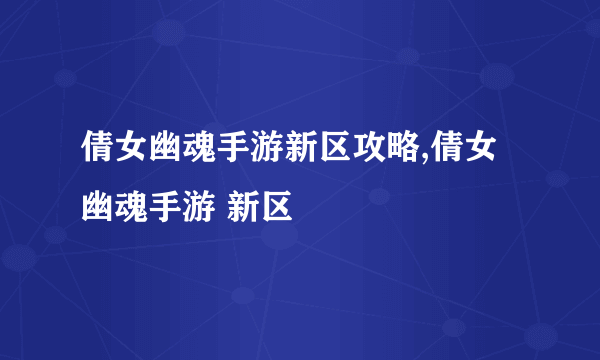 倩女幽魂手游新区攻略,倩女幽魂手游 新区